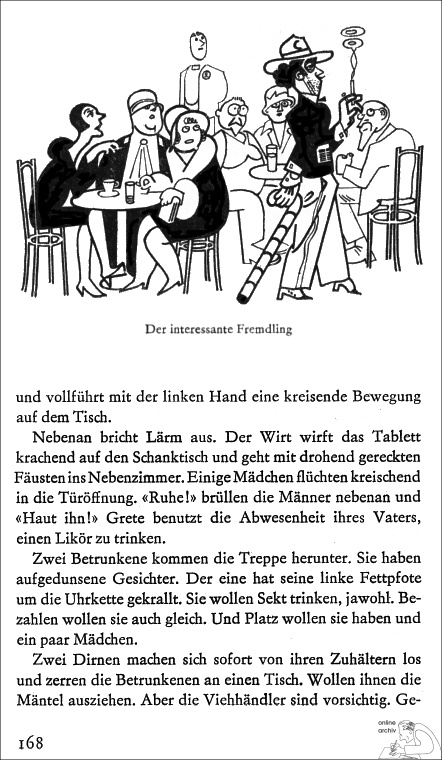 Der interessante Fremdling

und vollführt mit der linken Hand eine kreisende Bewegung auf dem Tisch.

Nebenan bricht Lärm aus. Der Wirt wirft das Tablett krachend auf den Schanktisch und geht mit drohend gereckten Fäusten ins Nebenzimmer. Einige Mädchen flüchten kreischend in die Türöffnung. «Ruhe!» brüllen die Männer nebenan und «Haut ihn!» Grete benutzt die Abwesenheit ihres Vaters, einen Likör zu trinken.

Zwei Betrunkene kommen die Treppe herunter. Sie haben aufgedunsene Gesichter. Der eine hat seine linke Fettpfote um die Uhrkette gekrallt. Sie wollen Sekt trinken, jawohl. Bezahlen wollen sie auch gleich. Und Platz wollen sie haben und ein paar Mädchen.

Zwei Dirnen machen sich sofort von ihren Zuhältern los und zerren die Betrunkenen an einen Tisch. Wollen ihnen die Mäntel ausziehen. Aber die Viehhändler sind vorsichtig. Ge-

168

online archiv